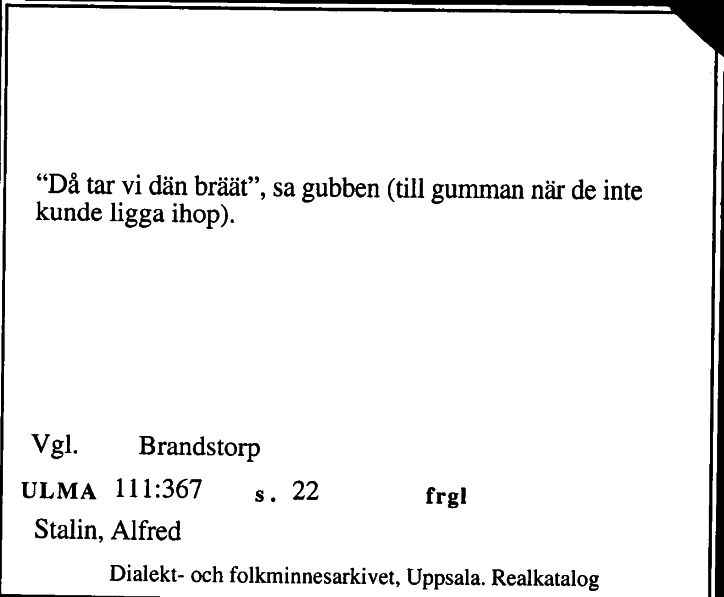 “Då tar vi dän bräät”, sa gubben (till gumman när de inte kunde ligga ihop).

Vgl. Brandstorp

ULMA 111:367 s. 22 frgl

Stalin, Alfred

Dialekt- och folkminnesarkivet, Uppsala. Realkatalog